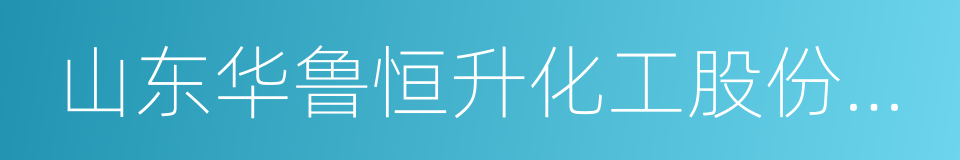 山东华鲁恒升化工股份...